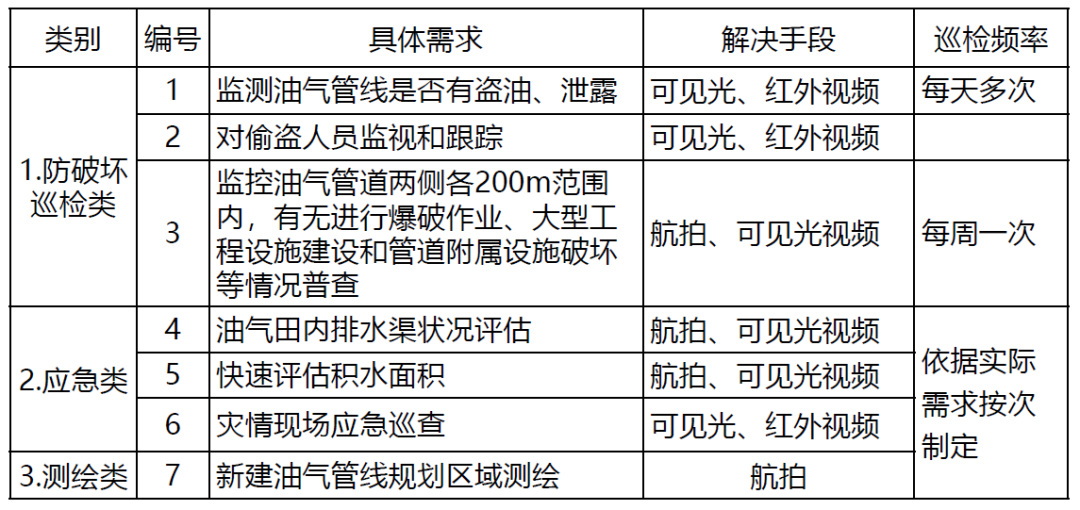 | 类别 | 编号 | 具体需求 | 解决手段 | 巡检频率 |
|---|---|---|---|---|
| 1.防破坏巡检类 | 1 | 监测油气管线是否有盗油、泄露 | 可见光、红外视频 | 每天多次 |
| | 2 | 对偷盗人员监视和跟踪 | 可见光、红外视频 | |
| | 3 | 监控油气管道两侧各200m范围内，有无进行爆破作业、大型工程设施建设和管道附属设施破坏等情况普查 | 航拍、可见光视频 | 每周一次 |
| 2.应急类 | 4 | 油气田内排水渠状况评估 | 航拍、可见光视频 | 依据实际需求按次制定 |
| | 5 | 快速评估积水面积 | 航拍、可见光视频 | |
| | 6 | 灾情现场应急巡查 | 可见光、红外视频 | |
| 3.测绘类 | 7 | 新建油气管线规划区域测绘 | 航拍 | |